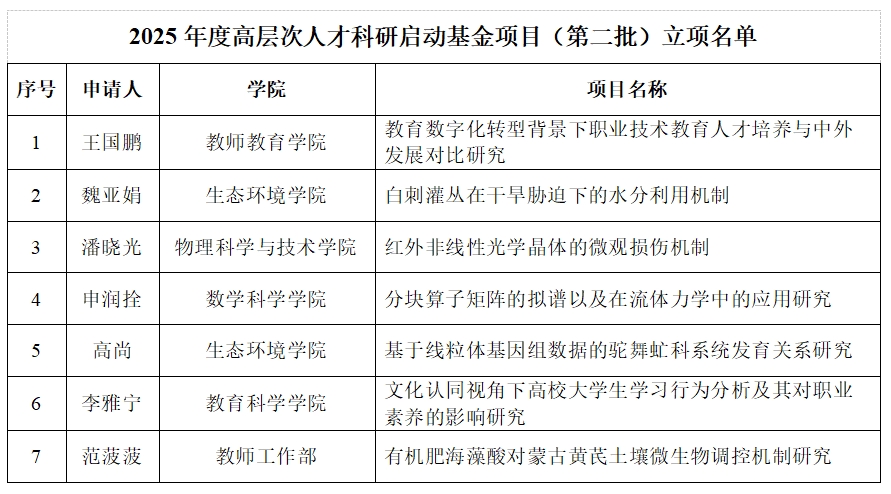 2025 年度高层次人才科研启动基金项目（第二批）立项名单

| 序号 | 申请人 | 学院 | 项目名称 |
|---|---|---|---|
| 1 | 王国鹏 | 教师教育学院 | 教育数字化转型背景下职业技术教育人才培养与中外发展对比研究 |
| 2 | 魏亚娟 | 生态环境学院 | 白刺灌丛在干旱胁迫下的水分利用机制 |
| 3 | 潘晓光 | 物理科学与技术学院 | 红外非线性光学晶体的微观损伤机制 |
| 4 | 申润拴 | 数学科学学院 | 分块算子矩阵的拟谱以及在流体力学中的应用研究 |
| 5 | 高尚 | 生态环境学院 | 基于线粒体基因组数据的驼舞虻科系统发育关系研究 |
| 6 | 李雅宁 | 教育科学学院 | 文化认同视角下高校大学生学习行为分析及其对职业素养的影响研究 |
| 7 | 范菠菠 | 教师工作部 | 有机肥海藻酸对蒙古黄芪土壤微生物调控机制研究 |